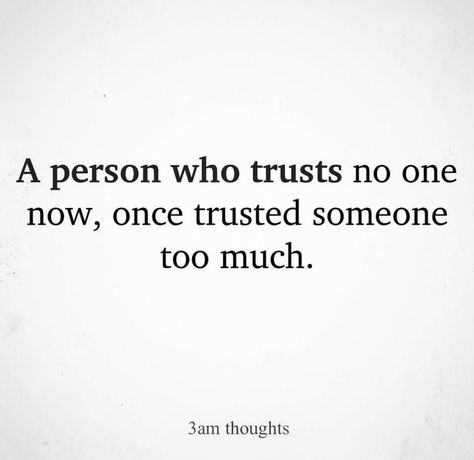 A person who trusts no one now, once trusted someone too much.

3am thoughts